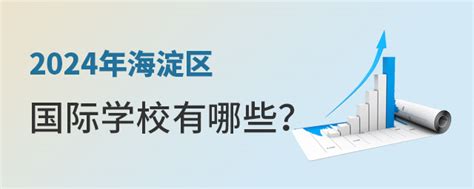 2024年海淀区
国际学校有哪些？